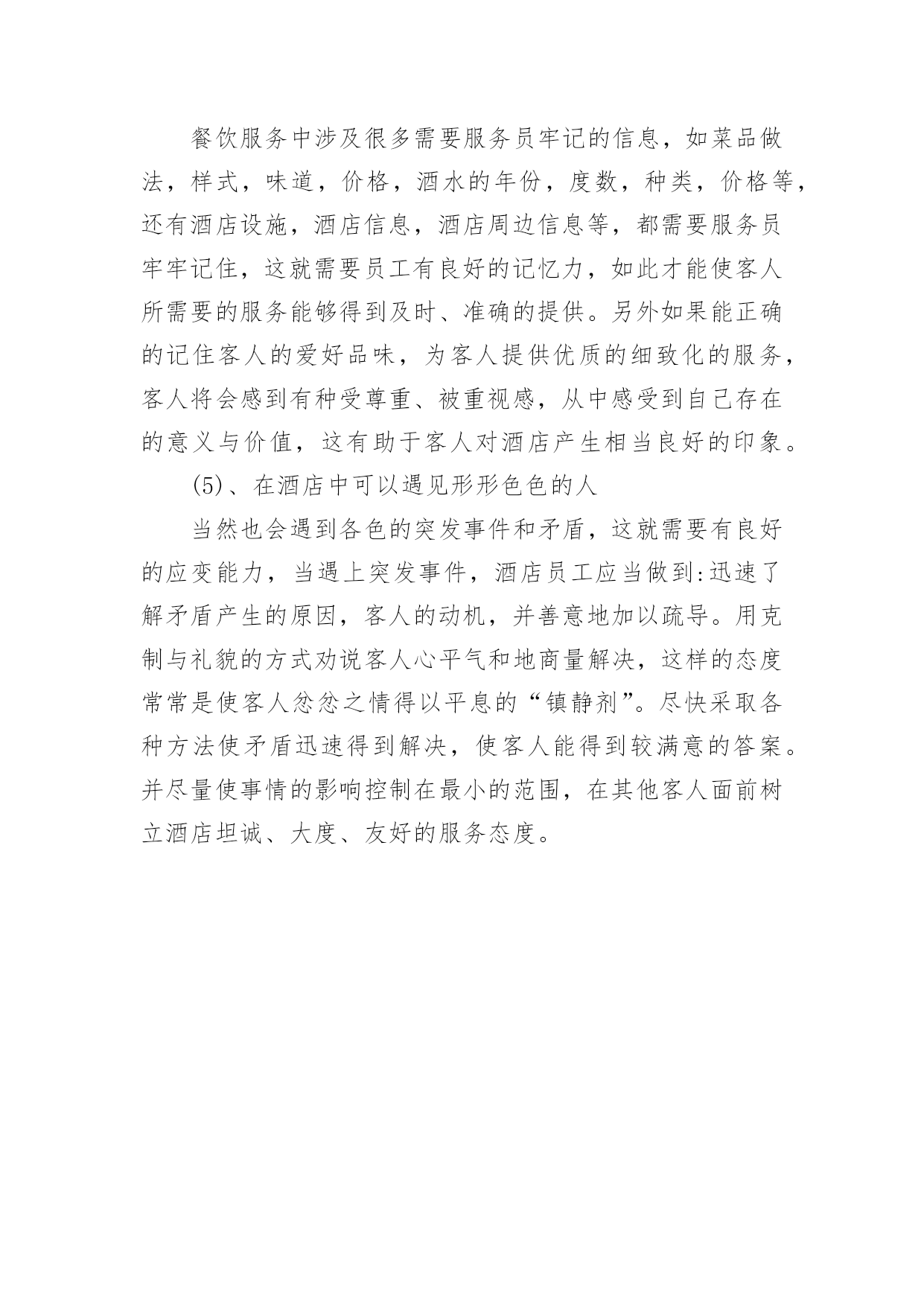 餐饮服务中涉及很多需要服务员牢记的信息，如菜品做法，样式，味道，价格，酒水的年份，度数，种类，价格等，还有酒店设施，酒店信息，酒店周边信息等，都需要服务员牢牢记住，这就需要员工有良好的记忆力，如此才能使客人所需要的服务能够得到及时、准确的提供。另外如果能正确的记住客人的爱好品味，为客人提供优质的细致化的服务，客人将会感到有种受尊重、被重视感，从中感受到自己存在的意义与价值，这有助于客人对酒店产生相当良好的印象。

(5)、在酒店中可以遇见形形色色的人

当然也会遇到各色的突发事件和矛盾，这就需要有良好的应变能力，当遇上突发事件，酒店员工应当做到:迅速了解矛盾产生的原因，客人的动机，并善意地加以疏导。用克制与礼貌的方式劝说客人心平气和地商量解决，这样的态度常常是使客人忿忿之情得以平息的“镇静剂”。尽快采取各种方法使矛盾迅速得到解决，使客人能得到较满意的答案。并尽量使事情的影响控制在最小的范围，在其他客人面前树立酒店坦诚、大度、友好的服务态度。